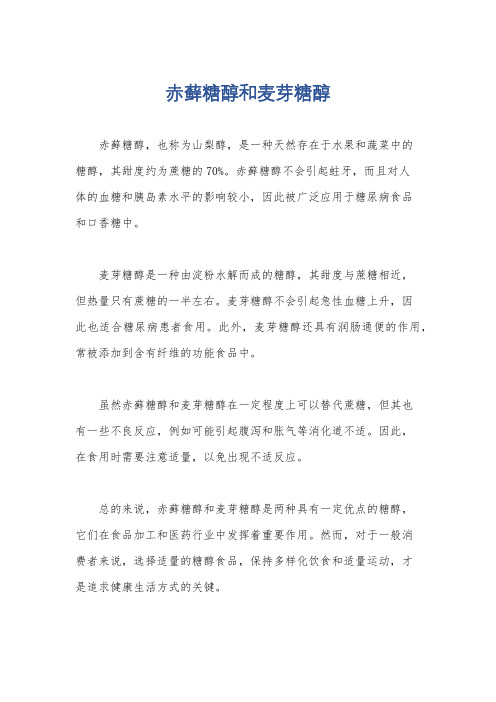 赤藓糖醇和麦芽糖醇

赤藓糖醇，也称为山梨醇，是一种天然存在于水果和蔬菜中的糖醇，其甜度约为蔗糖的70%。赤藓糖醇不会引起蛀牙，而且对人体的血糖和胰岛素水平的影响较小，因此被广泛应用于糖尿病食品和口香糖中。

麦芽糖醇是一种由淀粉水解而成的糖醇，其甜度与蔗糖相近，但热量只有蔗糖的一半左右。麦芽糖醇不会引起急性血糖上升，因此也适合糖尿病患者食用。此外，麦芽糖醇还具有润肠通便的作用，常被添加到含有纤维的功能食品中。

虽然赤藓糖醇和麦芽糖醇在一定程度上可以替代蔗糖，但其也有一些不良反应，例如可能引起腹泻和胀气等消化道不适。因此，在食用时需要注意适量，以免出现不适反应。

总的来说，赤藓糖醇和麦芽糖醇是两种具有一定优点的糖醇，它们在食品加工和医药行业中发挥着重要作用。然而，对于一般消费者来说，选择适量的糖醇食品，保持多样化饮食和适量运动，才是追求健康生活方式的关键。